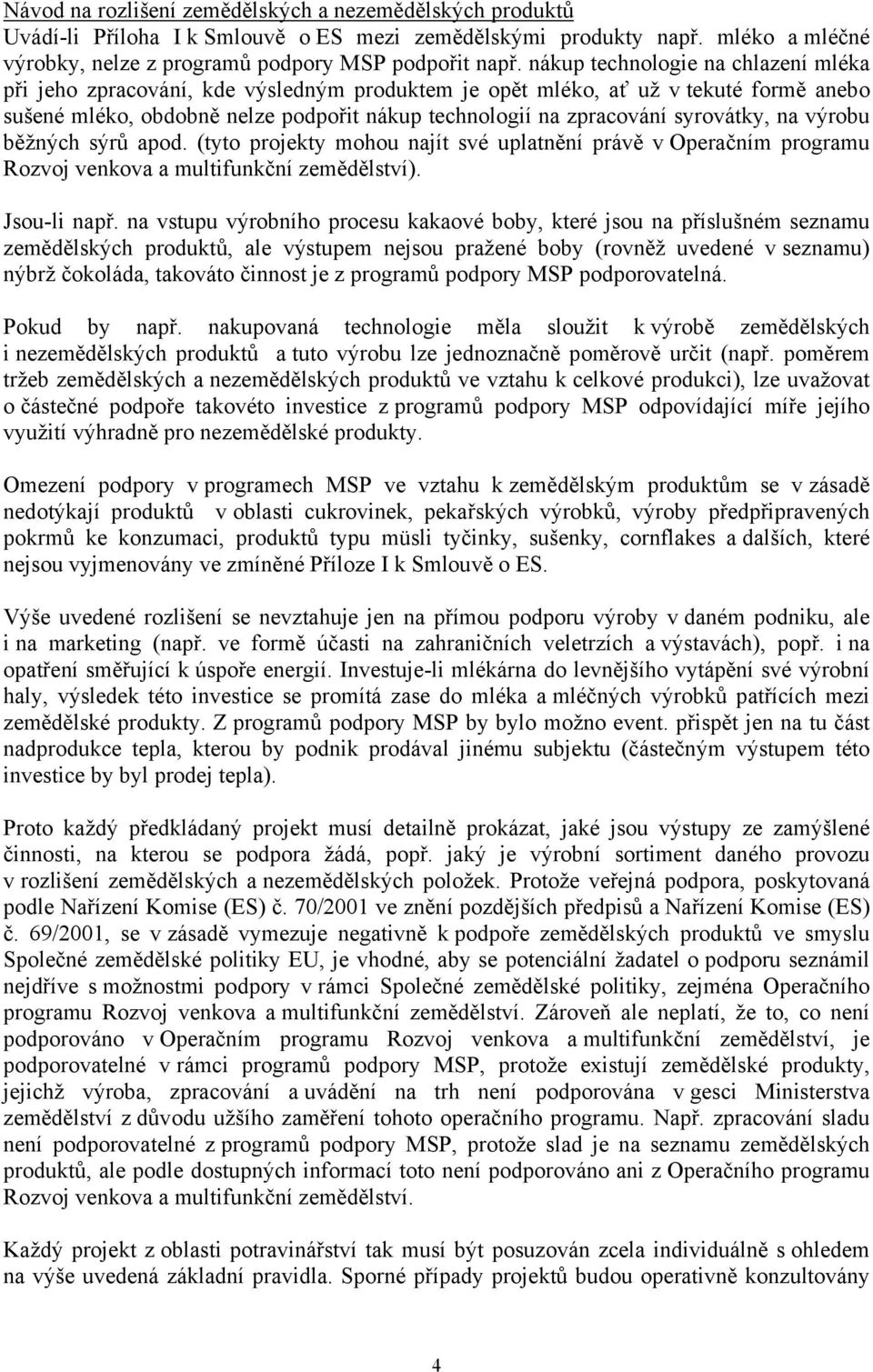 Návod na rozlišení zemědělských a nezemědělských produktů
Uvádí-li Příloha I k Smlouvě o ES mezi zemědělskými produkty např. mléko a mléčné výrobky, nelze z programů podpory MSP podpořit např. nákup technologie na chlazení mléka při jeho zpracování, kde výsledným produktem je opět mléko, ať už v tekuté formě anebo sušené mléko, obdobně nelze podpořit nákup technologií na zpracování syrovátky, na výrobu běžných sýrů apod. (tyto projekty mohou najít své uplatnění právě v Operačním programu Rozvoj venkova a multifunkční zemědělství).

Jsou-li např. na vstupu výrobního procesu kakaové boby, které jsou na příslušném seznamu zemědělských produktů, ale výstupem nejsou pražené boby (rovněž uvedené v seznamu) nýbrž čokoláda, takováto činnost je z programů podpory MSP podporovatelná.

Pokud by např. nakupovaná technologie měla sloužit k výrobě zemědělských i nezemědělských produktů a tuto výrobu lze jednoznačně poměrově určit (např. poměrem tržeb zemědělských a nezemědělských produktů ve vztahu k celkové produkci), lze uvažovat o částečné podpoře takovéto investice z programů podpory MSP odpovídající míře jejího využití výhradně pro nezemědělské produkty.

Omezení podpory v programech MSP ve vztahu k zemědělským produktům se v zásadě nedotýkají produktů v oblasti cukrovinek, pekařských výrobků, výroby předpřipravených pokrmů ke konzumaci, produktů typu müsli tyčinky, sušenky, cornflakes a dalších, které nejsou vyjmenovány ve zmíněné Příloze I k Smlouvě o ES.

Výše uvedené rozlišení se nevztahuje jen na přímou podporu výroby v daném podniku, ale i na marketing (např. ve formě účasti na zahraničních veletrzích a výstavách), popř. i na opatření směřující k úspoře energií. Investuje-li mlékárna do levnějšího vytápění své výrobní haly, výsledek této investice se promítá zase do mléka a mléčných výrobků patřících mezi zemědělské produkty. Z programů podpory MSP by bylo možno event. přispět jen na tu část nadprodukce tepla, kterou by podnik prodával jinému subjektu (částečným výstupem této investice by byl prodej tepla).

Proto každý předkládaný projekt musí detailně prokázat, jaké jsou výstupy ze zamýšlené činnosti, na kterou se podpora žádá, popř. jaký je výrobní sortiment daného provozu v rozlišení zemědělských a nezemědělských položek. Protože veřejná podpora, poskytovaná podle Nařízení Komise (ES) č. 70/2001 ve znění pozdějších předpisů a Nařízení Komise (ES) č. 69/2001, se v zásadě vymezuje negativně k podpoře zemědělských produktů ve smyslu Společné zemědělské politiky EU, je vhodné, aby se potenciální žadatel o podporu seznámil nejdříve s možnostmi podpory v rámci Společné zemědělské politiky, zejména Operačního programu Rozvoj venkova a multifunkční zemědělství. Zároveň ale neplatí, že to, co není podporováno v Operačním programu Rozvoj venkova a multifunkční zemědělství, je podporovatelné v rámci programů podpory MSP, protože existují zemědělské produkty, jejichž výroba, zpracování a uvádění na trh není podporována v gesci Ministerstva zemědělství z důvodu užšího zaměření tohoto operačního programu. Např. zpracování sladu není podporovatelné z programů podpory MSP, protože slad je na seznamu zemědělských produktů, ale podle dostupných informací toto není podporováno ani z Operačního programu Rozvoj venkova a multifunkční zemědělství.

Každý projekt z oblasti potravinářství tak musí být posuzován zcela individuálně s ohledem na výše uvedená základní pravidla. Sporné případy projektů budou operativně konzultovány

4